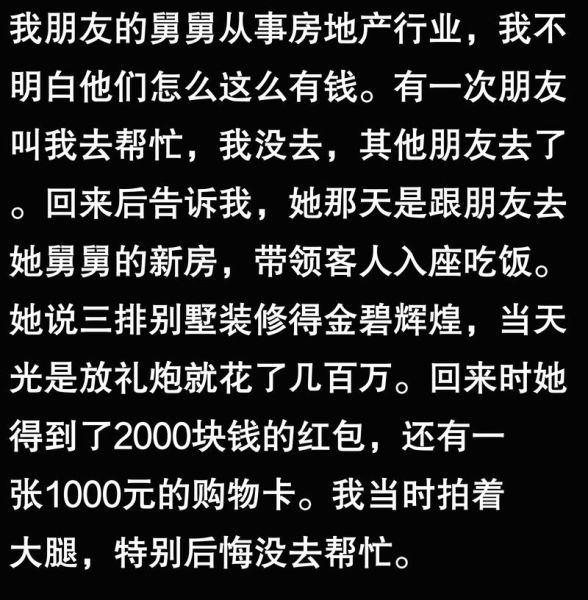 我朋友的舅舅从事房地产行业，我不明白他们怎么这么有钱。有一次朋友叫我去帮忙，我没去，其他朋友去了。回来后告诉我，她那天是跟朋友去她舅舅的新房，带领客人入座吃饭。她说三排别墅装修得金碧辉煌，当天光是放礼炮就花了几百万。回来时她得到了2000块钱的红包，还有一张1000元的购物卡。我当时拍着大腿，特别后悔没去帮忙。